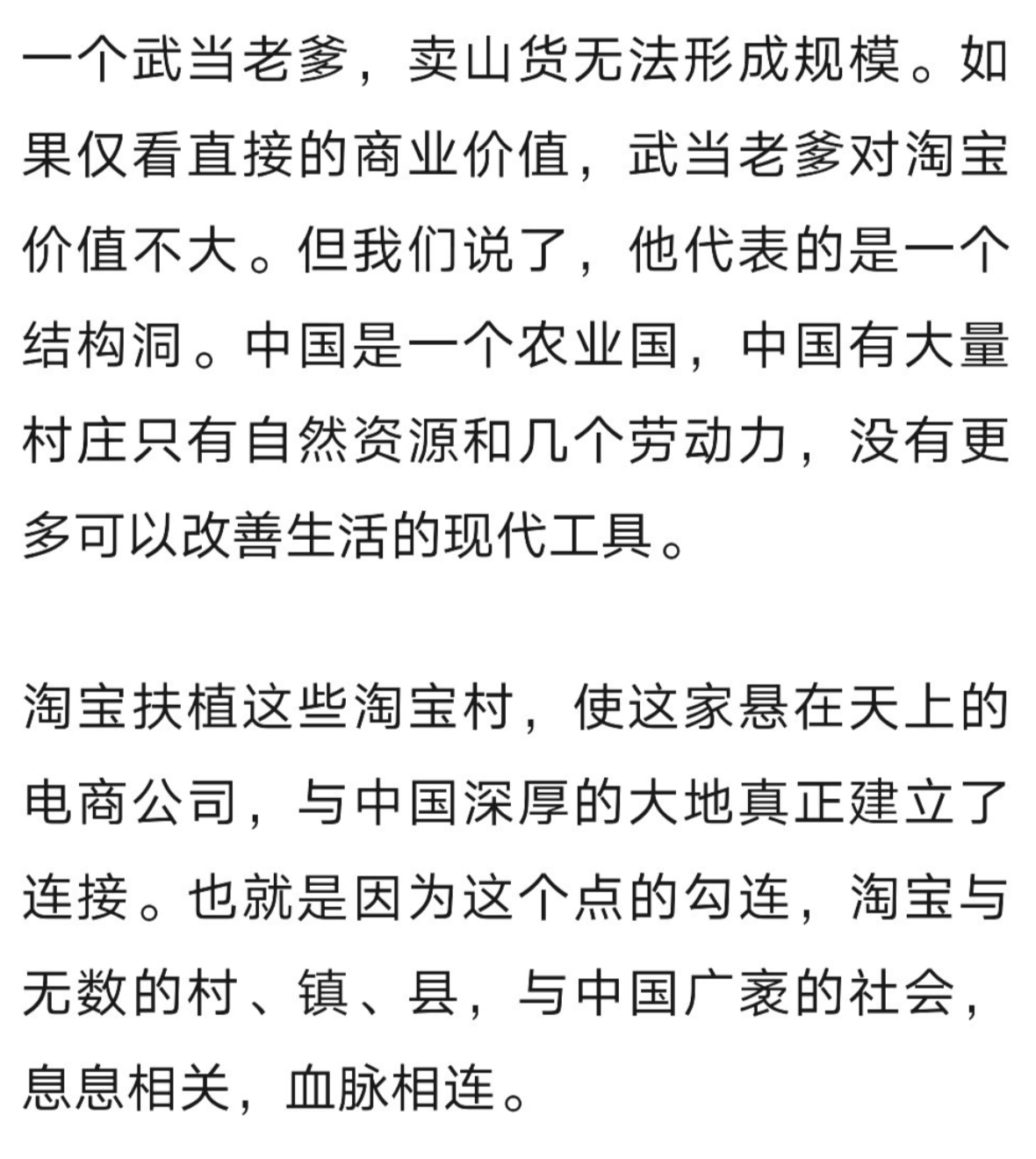 一个武当老爹，卖山货无法形成规模。如果仅看直接的商业价值，武当老爹对淘宝价值不大。但我们说了，他代表的是一个结构洞。中国是一个农业国，中国有大量村庄只有自然资源和几个劳动力，没有更多可以改善生活的现代工具。

淘宝扶植这些淘宝村，使这家悬在天上的电商公司，与中国深厚的大地真正建立了连接。也就是因为这个点的勾连，淘宝与无数的村、镇、县，与中国广袤的社会，息息相关，血脉相连。